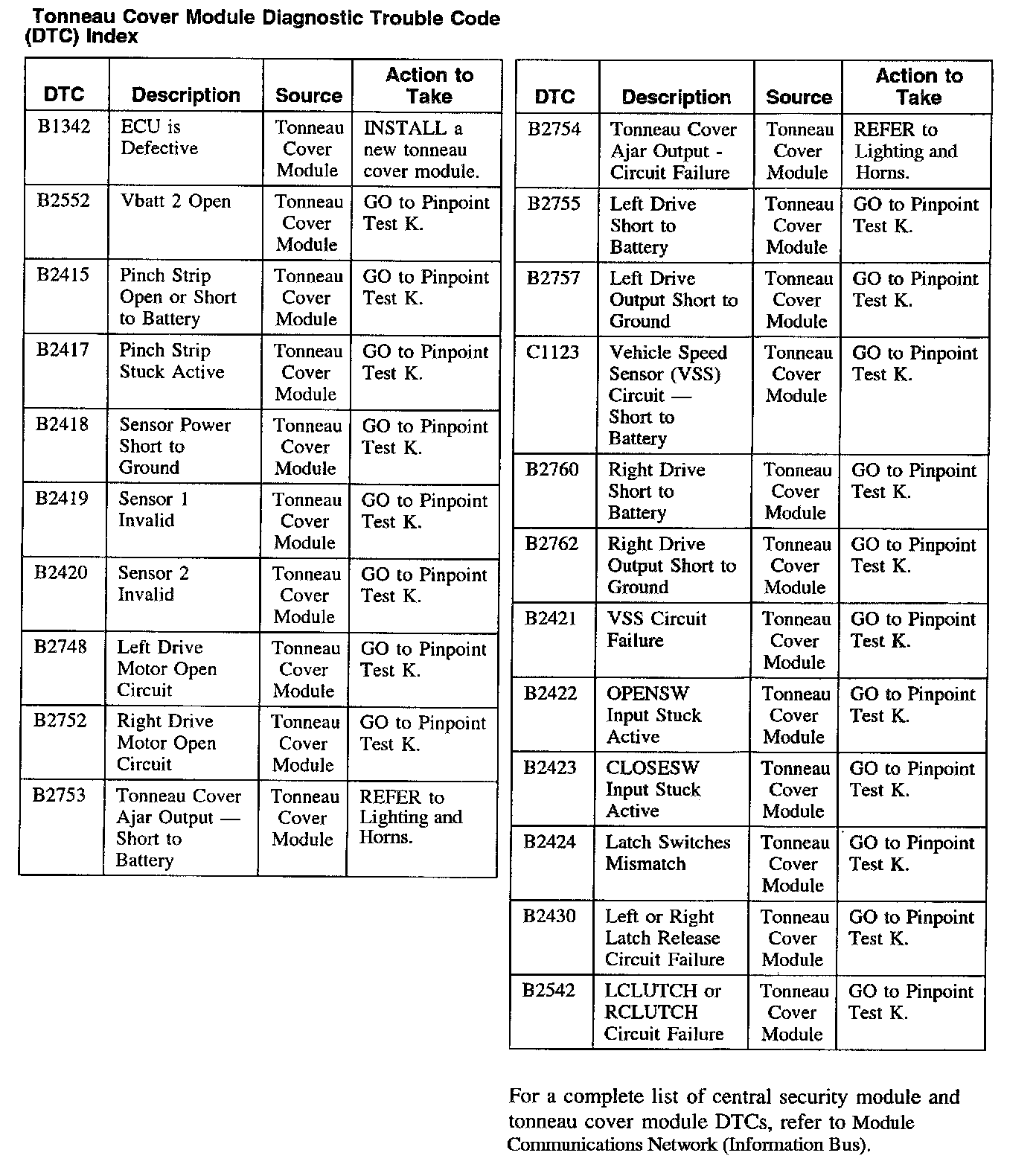 Tonneau Cover Module Diagnostic Trouble Code (DTC) Index

| DTC | Description | Source | Action to Take |
|---|---|---|---|
| B1342 | ECU is Defective | Tonneau Cover Module | INSTALL a new tonneau cover module. |
| B2552 | Vbatt 2 Open | Tonneau Cover Module | GO to Pinpoint Test K. |
| B2415 | Pinch Strip Open or Short to Battery | Tonneau Cover Module | GO to Pinpoint Test K. |
| B2417 | Pinch Strip Stuck Active | Tonneau Cover Module | GO to Pinpoint Test K. |
| B2418 | Sensor Power Short to Ground | Tonneau Cover Module | GO to Pinpoint Test K. |
| B2419 | Sensor 1 Invalid | Tonneau Cover Module | GO to Pinpoint Test K. |
| B2420 | Sensor 2 Invalid | Tonneau Cover Module | GO to Pinpoint Test K. |
| B2748 | Left Drive Motor Open Circuit | Tonneau Cover Module | GO to Pinpoint Test K. |
| B2752 | Right Drive Motor Open Circuit | Tonneau Cover Module | GO to Pinpoint Test K. |
| B2753 | Tonneau Cover Ajar Output — Short to Battery | Tonneau Cover Module | REFER to Lighting and Horns. |

| DTC | Description | Source | Action to Take |
|---|---|---|---|
| B2754 | Tonneau Cover Ajar Output - Circuit Failure | Tonneau Cover Module | REFER to Lighting and Horns. |
| B2755 | Left Drive Short to Battery | Tonneau Cover Module | GO to Pinpoint Test K. |
| B2757 | Left Drive Output Short to Ground | Tonneau Cover Module | GO to Pinpoint Test K. |
| C1123 | Vehicle Speed Sensor (VSS) Circuit — Short to Battery | Tonneau Cover Module | GO to Pinpoint Test K. |
| B2760 | Right Drive Short to Battery | Tonneau Cover Module | GO to Pinpoint Test K. |
| B2762 | Right Drive Output Short to Ground | Tonneau Cover Module | GO to Pinpoint Test K. |
| B2421 | VSS Circuit Failure | Tonneau Cover Module | GO to Pinpoint Test K. |
| B2422 | OPENSW Input Stuck Active | Tonneau Cover Module | GO to Pinpoint Test K. |
| B2423 | CLOSESW Input Stuck Active | Tonneau Cover Module | GO to Pinpoint Test K. |
| B2424 | Latch Switches Mismatch | Tonneau Cover Module | GO to Pinpoint Test K. |
| B2430 | Left or Right Latch Release Circuit Failure | Tonneau Cover Module | GO to Pinpoint Test K. |
| B2542 | LCLUTCH or RCLUTCH Circuit Failure | Tonneau Cover Module | GO to Pinpoint Test K. |

For a complete list of central security module and tonneau cover module DTCs, refer to Module Communications Network (Information Bus).